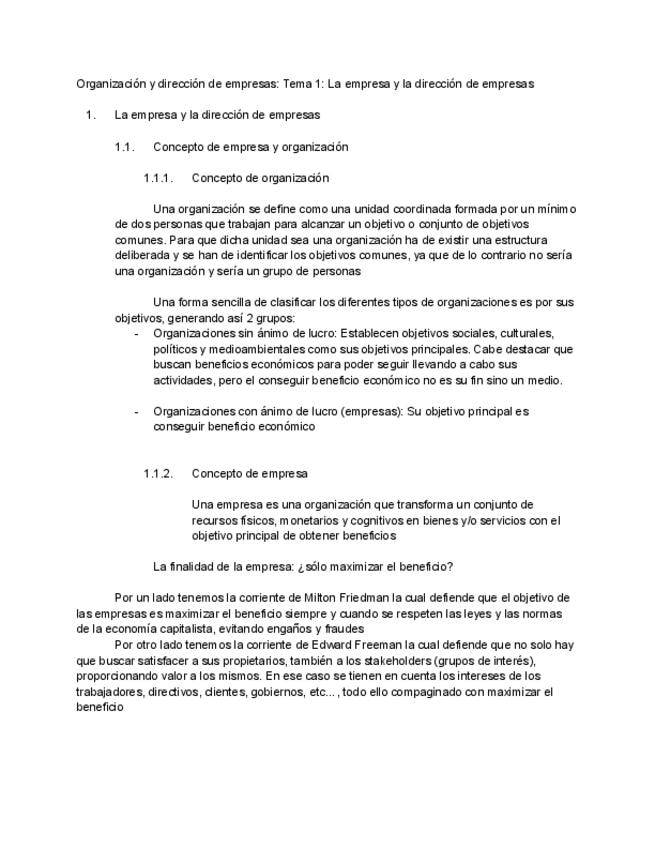 Organización y dirección de empresas: Tema 1: La empresa y la dirección de empresas

1. La empresa y la dirección de empresas

1.1. Concepto de empresa y organización

1.1.1. Concepto de organización

Una organización se define como una unidad coordinada formada por un mínimo de dos personas que trabajan para alcanzar un objetivo o conjunto de objetivos comunes. Para que dicha unidad sea una organización ha de existir una estructura deliberada y se han de identificar los objetivos comunes, ya que de lo contrario no sería una organización y sería un grupo de personas

Una forma sencilla de clasificar los diferentes tipos de organizaciones es por sus objetivos, generando así 2 grupos:

- Organizaciones sin ánimo de lucro: Establecen objetivos sociales, culturales, políticos y medioambientales como sus objetivos principales. Cabe destacar que buscan beneficios económicos para poder seguir llevando a cabo sus actividades, pero el conseguir beneficio económico no es su fin sino un medio.

- Organizaciones con ánimo de lucro (empresas): Su objetivo principal es conseguir beneficio económico

1.1.2. Concepto de empresa

Una empresa es una organización que transforma un conjunto de recursos físicos, monetarios y cognitivos en bienes y/o servicios con el objetivo principal de obtener beneficios

La finalidad de la empresa: ¿sólo maximizar el beneficio?

Por un lado tenemos la corriente de Milton Friedman la cual defiende que el objetivo de las empresas es maximizar el beneficio siempre y cuando se respeten las leyes y las normas de la economía capitalista, evitando engaños y fraudes

Por otro lado tenemos la corriente de Edward Freeman la cual defiende que no solo hay que buscar satisfacer a sus propietarios, también a los stakeholders (grupos de interés), proporcionando valor a los mismos. En ese caso se tienen en cuenta los intereses de los trabajadores, directivos, clientes, gobiernos, etc..., todo ello compaginado con maximizar el beneficio